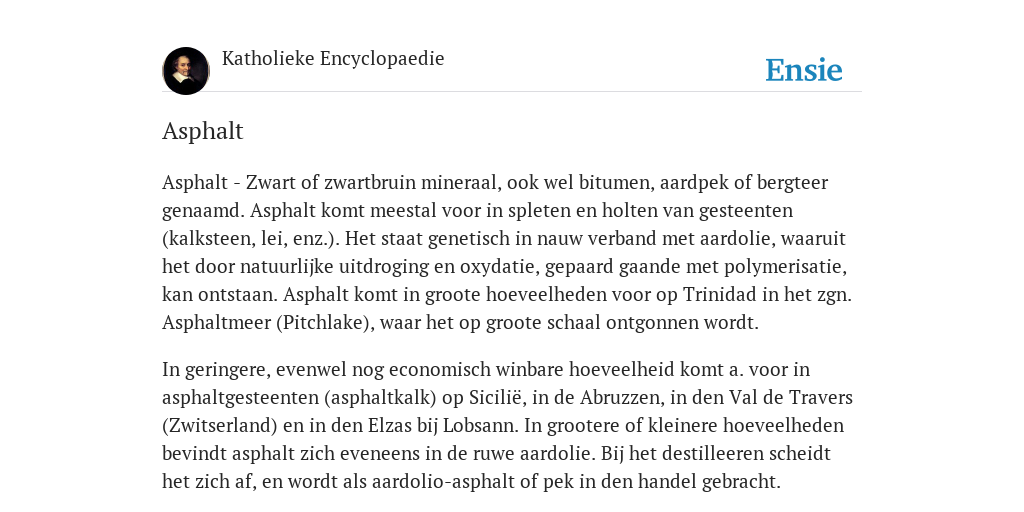 Katholieke Encyclopaedie

Ensie

Asphalt

Asphalt - Zwart of zwartbruin mineraal, ook wel bitumen, aardpek of bergteer genaamd. Asphalt komt meestal voor in spleten en holten van gesteenten (kalksteen, lei, enz.). Het staat genetisch in nauw verband met aardolie, waaruit het door natuurlijke uitdroging en oxydatie, gepaard gaande met polymerisatie, kan ontstaan. Asphalt komt in groote hoeveelheden voor op Trinidad in het zgn. Asphaltmeer (Pitchlake), waar het op groote schaal ontgonnen wordt.

In geringere, evenwel nog economisch winbare hoeveelheid komt a. voor in asphaltgesteenten (asphaltkalk) op Sicilië, in de Abruzzen, in den Val de Travers (Zwitserland) en in den Elzas bij Lobsann. In grootere of kleinere hoeveelheden bevindt asphalt zich eveneens in de ruwe aardolie. Bij het destilleeren scheidt het zich af, en wordt als aardolio-asphalt of pek in den handel gebracht.